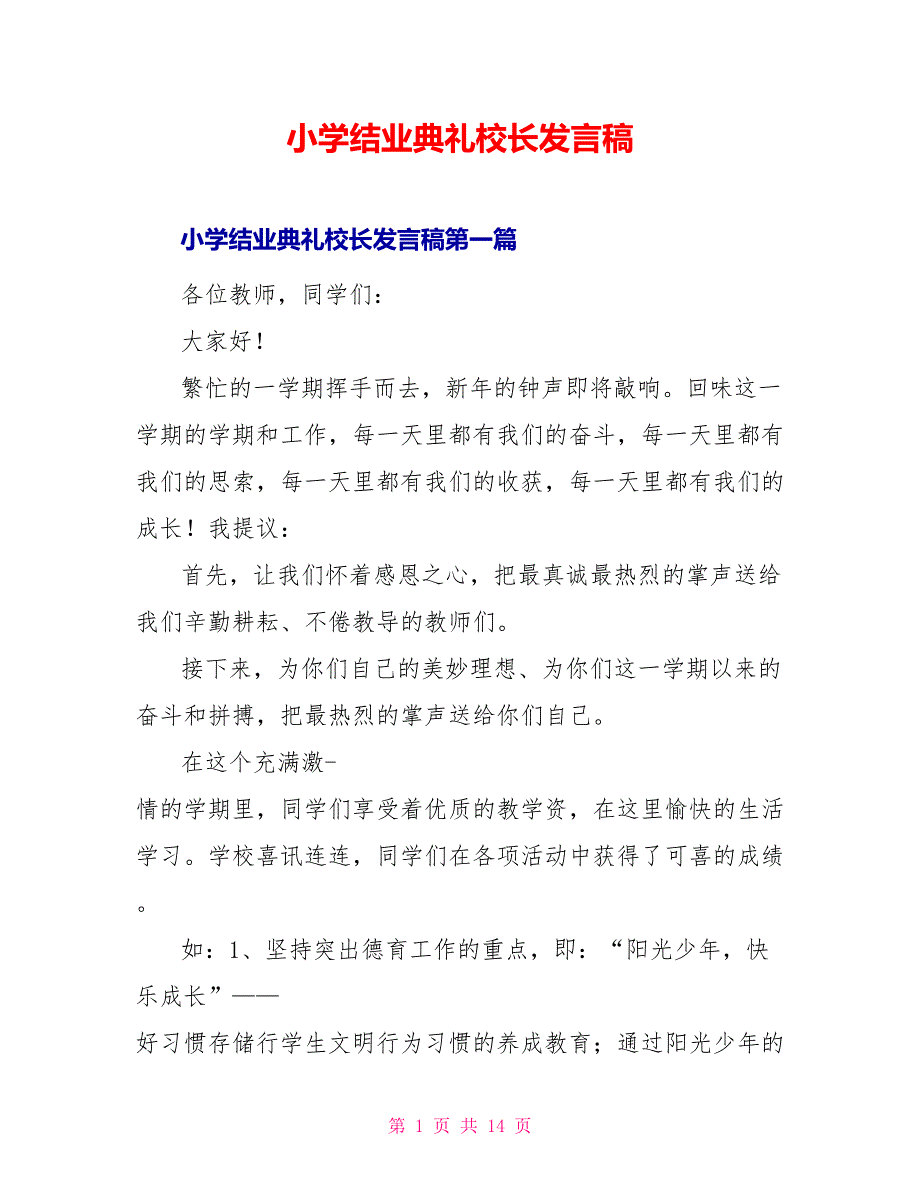 小学结业典礼校长发言稿

小学结业典礼校长发言稿第一篇

各位教师，同学们：

大家好！

繁忙的一学期挥手而去，新年的钟声即将敲响。回味这一学期的学期和工作，每一天里都有我们的奋斗，每一天里都有我们的思索，每一天里都有我们的收获，每一天里都有我们的成长！我提议：

首先，让我们怀着感恩之心，把最真诚最热烈的掌声送给我们辛勤耕耘、不倦教导的教师们。

接下来，为你们自己的美妙理想、为你们这一学期以来的奋斗和拼搏，把最热烈的掌声送给你们自己。

在这个充满激-
情的学期里，同学们享受着优质的教学资，在这里愉快的生活学习。学校喜讯连连，同学们在各项活动中获得了可喜的成绩。

如：1、坚持突出德育工作的重点，即：“阳光少年，快乐成长”——
好习惯存储行学生文明行为习惯的养成教育；通过阳光少年的

第 1 页 共 14 页